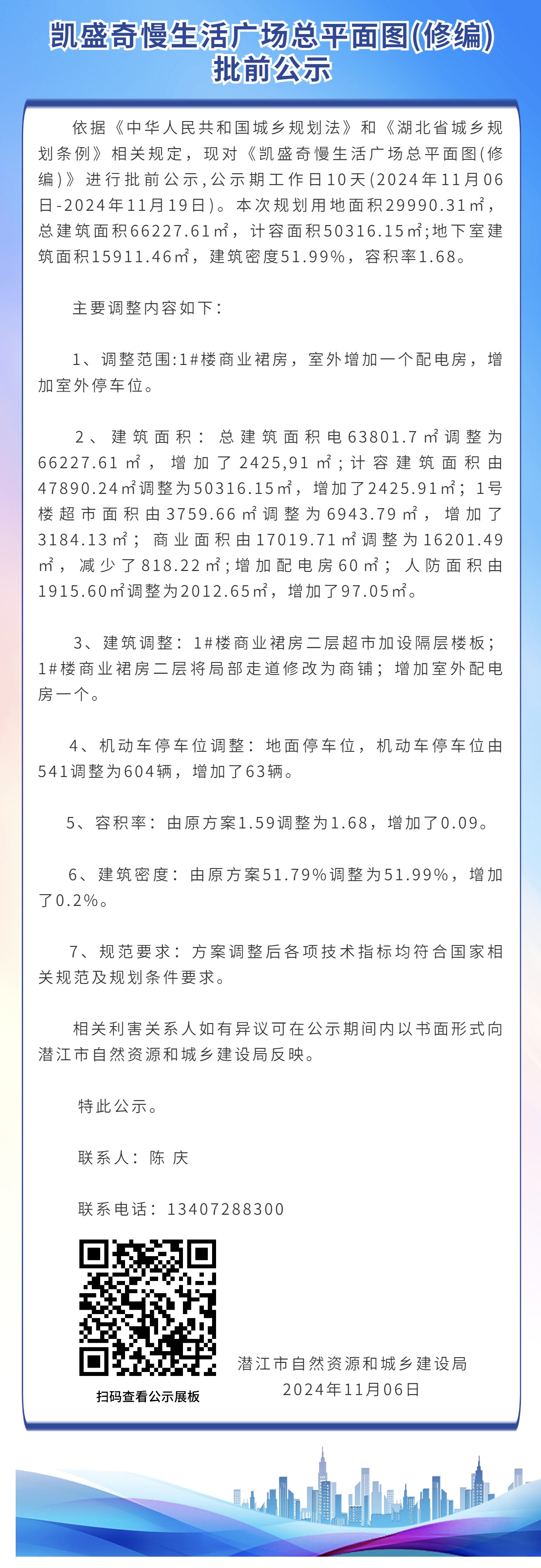 凯盛奇慢生活广场总平面图(修编)批前公示

依据《中华人民共和国城乡规划法》和《湖北省城乡规划条例》相关规定，现对《凯盛奇慢生活广场总平面图(修编)》进行批前公示，公示期工作日10天(2024年11月06日-2024年11月19日)。本次规划用地面积29990.31㎡，总建筑面积66227.61㎡，计容面积50316.15㎡;地下室建筑面积15911.46㎡，建筑密度51.99%，容积率1.68。

主要调整内容如下：

1、调整范围:1#楼商业裙房，室外增加一个配电房，增加室外停车位。

2、建筑面积：总建筑面积电63801.7㎡调整为66227.61㎡，增加了2425,91㎡；计容建筑面积由47890.24㎡调整为50316.15㎡，增加了2425.91㎡；1号楼超市面积由3759.66㎡调整为6943.79㎡，增加了3184.13㎡；商业面积由17019.71㎡调整为16201.49㎡，减少了818.22㎡;增加配电房60㎡；人防面积由1915.60㎡调整为2012.65㎡，增加了97.05㎡。

3、建筑调整：1#楼商业裙房二层超市加设隔层楼板；1#楼商业裙房二层将局部走道修改为商铺；增加室外配电房一个。

4、机动车停车位调整：地面停车位，机动车停车位由541调整为604辆，增加了63辆。

5、容积率：由原方案1.59调整为1.68，增加了0.09。

6、建筑密度：由原方案51.79%调整为51.99%，增加了0.2%。

7、规范要求：方案调整后各项技术指标均符合国家相关规范及规划条件要求。

相关利害关系人如有异议可在公示期间内以书面形式向潜江市自然资源和城乡建设局反映。

特此公示。

联系人：陈 庆

联系电话：13407288300

扫码查看公示展板

潜江市自然资源和城乡建设局
2024年11月06日